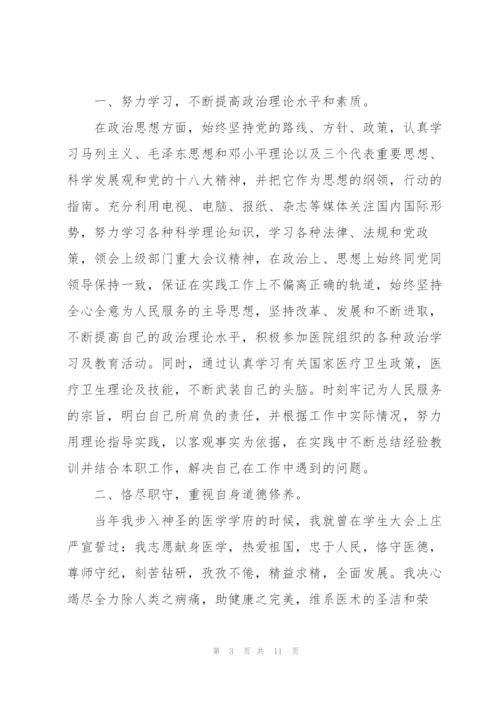 一、努力学习，不断提高政治理论水平和素质。

在政治思想方面，始终坚持党的路线、方针、政策，认真学习马列主义、毛泽东思想和邓小平理论以及三个代表重要思想、科学发展观和党的十八大精神，并把它作为思想的纲领，行动的指南。充分利用电视、电脑、报纸、杂志等媒体关注国内国际形势，努力学习各种科学理论知识，学习各种法律、法规和党政策，领会上级部门重大会议精神，在政治上、思想上始终同党同领导保持一致，保证在实践工作上不偏离正确的轨道，始终坚持全心全意为人民服务的主导思想，坚持改革、发展和不断进取，不断提高自己的政治理论水平，积极参加医院组织的各种政治学习及教育活动。同时，通过认真学习有关国家医疗卫生政策，医疗卫生理论及技能，不断武装自己的头脑。时刻牢记为人民服务的宗旨，明白自己所肩负的责任，并根据工作中实际情况，努力用理论指导实践，以客观事实为依据，在实践中不断总结经验教训并结合本职工作，解决自己在工作中遇到的问题。

二、恪尽职守，重视自身道德修养。

当年我步入神圣的医学学府的时候，我就曾在学生大会上庄严宣誓过：我志愿献身医学，热爱祖国，忠于人民，恪守医德，尊师守纪，刻苦钻研，孜孜不倦，精益求精，全面发展。我决心竭尽全力除人类之病痛，助健康之完美，维系医术的圣洁和荣

第 3 页 共 11 页